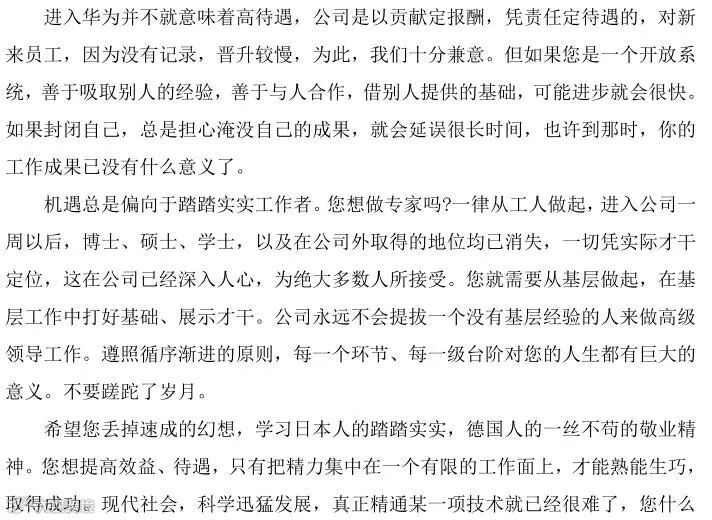 进入华为并不就意味着高待遇，公司是以贡献定报酬，凭责任定待遇的，对新来员工，因为没有记录，晋升较慢，为此，我们十分兼意。但如果您是一个开放系统，善于吸取别人的经验，善于与人合作，借别人提供的基础，可能进步就会很快。如果封闭自己，总是担心淹没自己的成果，就会延误很长时间，也许到那时，你的工作成果已没有什么意义了。

机遇总是偏向于踏踏实实工作者。您想做专家吗?一律从工人做起，进入公司一周以后，博士、硕士、学士，以及在公司外取得的地位均已消失，一切凭实际才干定位，这在公司已经深入人心，为绝大多数人所接受。您就需要从基层做起，在基层工作中打好基础、展示才干。公司永远不会提拔一个没有基层经验的人来做高级领导工作。遵照循序渐进的原则，每一个环节、每一级台阶对您的人生都有巨大的意义。不要蹉跎了岁月。

希望您丢掉速成的幻想，学习日本人的踏踏实实，德国人的一丝不苟的敬业精神。您想提高效益、待遇，只有把精力集中在一个有限的工作面上，才能熟能生巧，取得成功。现代社会，科学迅猛发展，真正精通某一项技术就已经很难了，您什么